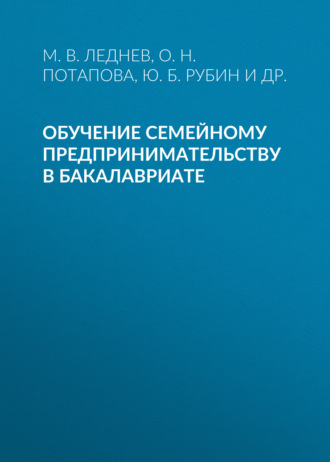 М. В. ЛЕДНЕВ, О. Н. ПОТАПОВА, Ю. Б. РУБИН И ДР.

ОБУЧЕНИЕ СЕМЕЙНОМУ ПРЕДПРИНИМАТЕЛЬСТВУ В БАКАЛАВРИАТЕ